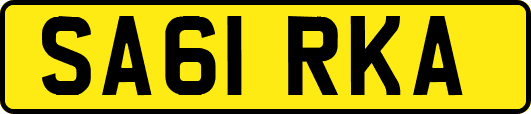 SA61 RKA